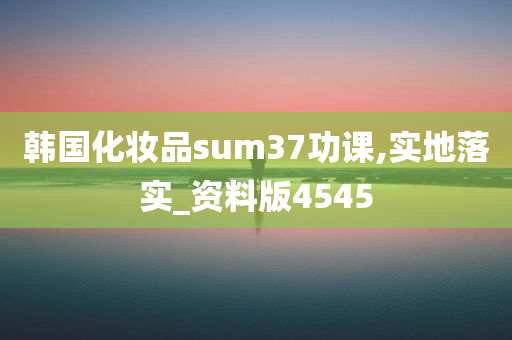 韩国化妆品sum37功课,实地落实_资料版4545